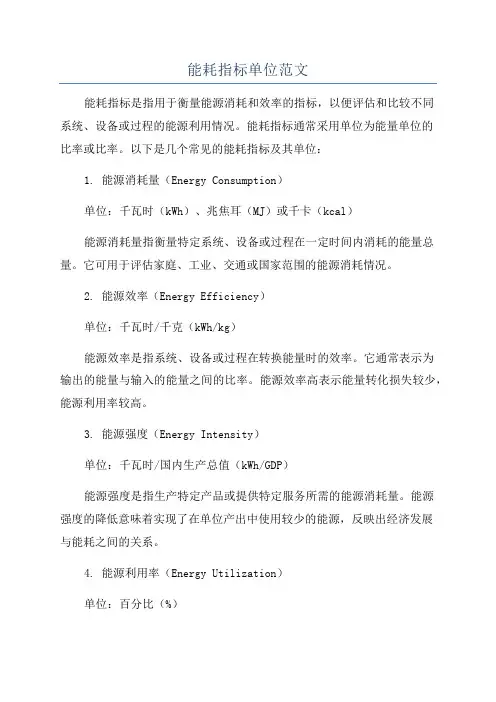 能耗指标单位范文

能耗指标是指用于衡量能源消耗和效率的指标，以便评估和比较不同系统、设备或过程的能源利用情况。能耗指标通常采用单位为能量单位的比率或比率。以下是几个常见的能耗指标及其单位：

1. 能源消耗量（Energy Consumption）

单位：千瓦时（kWh）、兆焦耳（MJ）或千卡（kcal）

能源消耗量指衡量特定系统、设备或过程在一定时间内消耗的能量总量。它可用于评估家庭、工业、交通或国家范围的能源消耗情况。

2. 能源效率（Energy Efficiency）

单位：千瓦时/千克（kWh/kg）

能源效率是指系统、设备或过程在转换能量时的效率。它通常表示为输出的能量与输入的能量之间的比率。能源效率高表示能量转化损失较少，能源利用率较高。

3. 能源强度（Energy Intensity）

单位：千瓦时/国内生产总值（kWh/GDP）

能源强度是指生产特定产品或提供特定服务所需的能源消耗量。能源强度的降低意味着实现了在单位产出中使用较少的能源，反映出经济发展与能耗之间的关系。

4. 能源利用率（Energy Utilization）

单位：百分比（%）